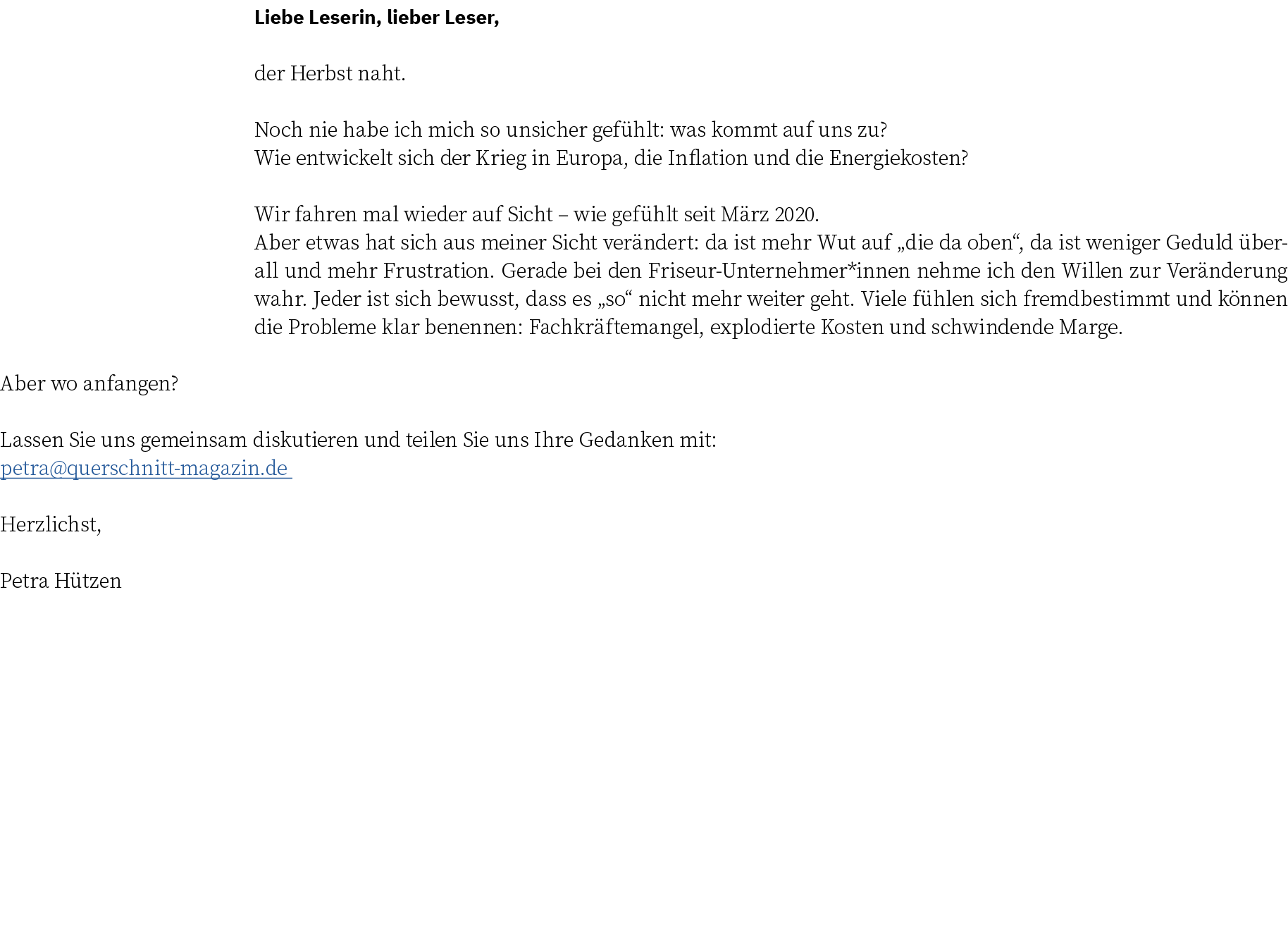 Liebe Leserin, lieber Leser,

der Herbst naht.

Noch nie habe ich mich so unsicher gefühlt: was kommt auf uns zu?
Wie entwickelt sich der Krieg in Europa, die Inflation und die Energiekosten?

Wir fahren mal wieder auf Sicht – wie gefühlt seit März 2020.
Aber etwas hat sich aus meiner Sicht verändert: da ist mehr Wut auf „die da oben“, da ist weniger Geduld überall und mehr Frustration. Gerade bei den Friseur-Unternehmer*innen nehme ich den Willen zur Veränderung wahr. Jeder ist sich bewusst, dass es „so“ nicht mehr weiter geht. Viele fühlen sich fremdbestimmt und können die Probleme klar benennen: Fachkräftemangel, explodierte Kosten und schwindende Marge.

Aber wo anfangen?

Lassen Sie uns gemeinsam diskutieren und teilen Sie uns Ihre Gedanken mit:
petra@querschnitt-magazin.de

Herzlichst,

Petra Hützen